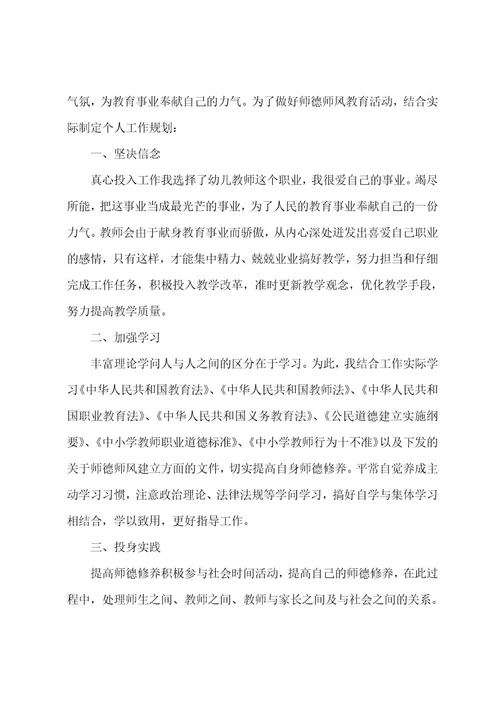 气氛，为教育事业奉献自己的力气。为了做好师德师风教育活动，结合实际制定个人工作规划：

一、坚决信念

真心投入工作我选择了幼儿教师这个职业，我很爱自己的事业。竭尽所能，把这事业当成最光芒的事业，为了人民的教育事业奉献自己的一份力气。教师会由于献身教育事业而骄傲，从内心深处迸发出喜爱自己职业的感情，只有这样，才能集中精力、兢兢业业搞好教学，努力担当和仔细完成工作任务，积极投入教学改革，准时更新教学观念，优化教学手段，努力提高教学质量。

二、加强学习

丰富理论学问人与人之间的区分在于学习。为此，我结合工作实际学习《中华人民共和国教育法》、《中华人民共和国教师法》、《中华人民共和国职业教育法》、《中华人民共和国义务教育法》、《公民道德建立实施纲要》、《中小学教师职业道德标准》、《中小学教师行为十不准》以及下发的关于师德师风建立方面的文件，切实提高自身师德修养。平常自觉养成主动学习习惯，注意政治理论、法律法规等学问学习，搞好自学与集体学习相结合，学以致用，更好指导工作。

三、投身实践

提高师德修养积极参与社会时间活动，提高自己的师德修养，在此过程中，处理师生之间、教师之间、教师与家长之间及与社会之间的关系。